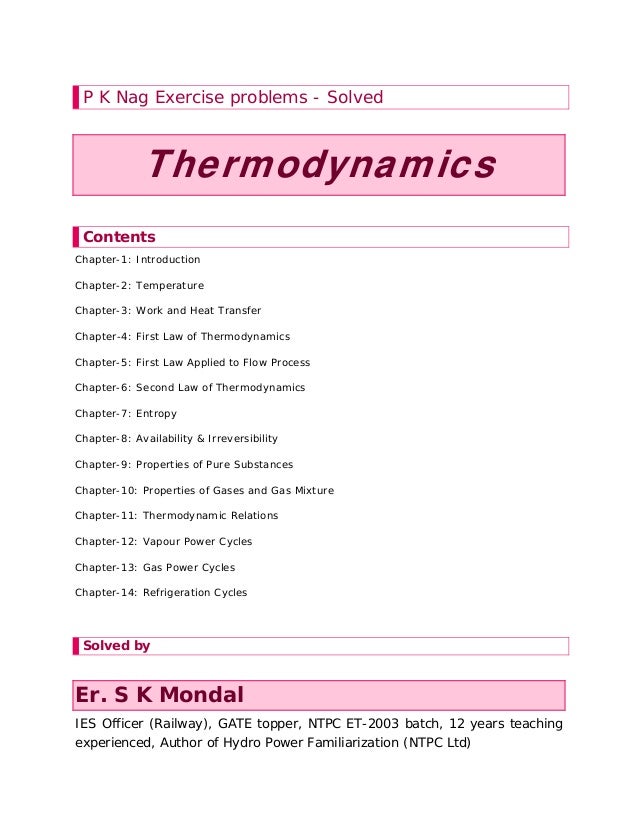 P K Nag Exercise problems - Solved

Thermodynamics

Contents

Chapter-1: Introduction

Chapter-2: Temperature

Chapter-3: Work and Heat Transfer

Chapter-4: First Law of Thermodynamics

Chapter-5: First Law Applied to Flow Process

Chapter-6: Second Law of Thermodynamics

Chapter-7: Entropy

Chapter-8: Availability & Irreversibility

Chapter-9: Properties of Pure Substances

Chapter-10: Properties of Gases and Gas Mixture

Chapter-11: Thermodynamic Relations

Chapter-12: Vapour Power Cycles

Chapter-13: Gas Power Cycles

Chapter-14: Refrigeration Cycles

Solved by

Er. S K Mondal

IES Officer (Railway), GATE topper, NTPC ET-2003 batch, 12 years teaching experienced, Author of Hydro Power Familiarization (NTPC Ltd)